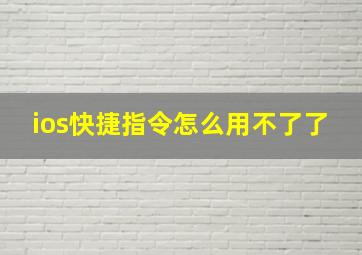 ios快捷指令怎么用不了了